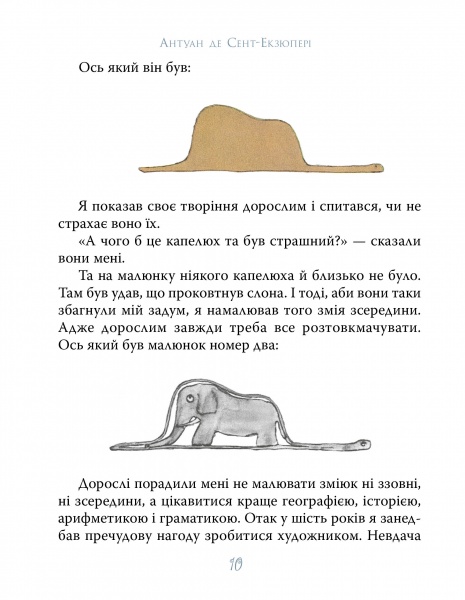 Антуан де Сент-Екзюпері

Ось який він був:

Я показав своє творіння дорослим і спитався, чи не страхає воно їх.

«А чого б це капелюх та був страшний?» — сказали вони мені.

Та на малюнку ніякого капелюха й близько не було. Там був удав, що проковтнув слона. І тоді, аби вони таки збагнули мій задум, я намалював того змія зсередини. Адже дорослим завжди треба все розтовкмачувати. Ось який був малюнок номер два:

Дорослі порадили мені не малювати зміюк ні ззовні, ні зсередини, а цікавитися краще географією, історією, арифметикою і граматикою. Отак у шість років я занедбав пречудову нагоду зробитися художником. Невдача

10